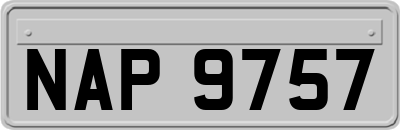 NAP 9757